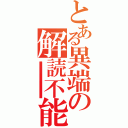 とある異端の解読不能